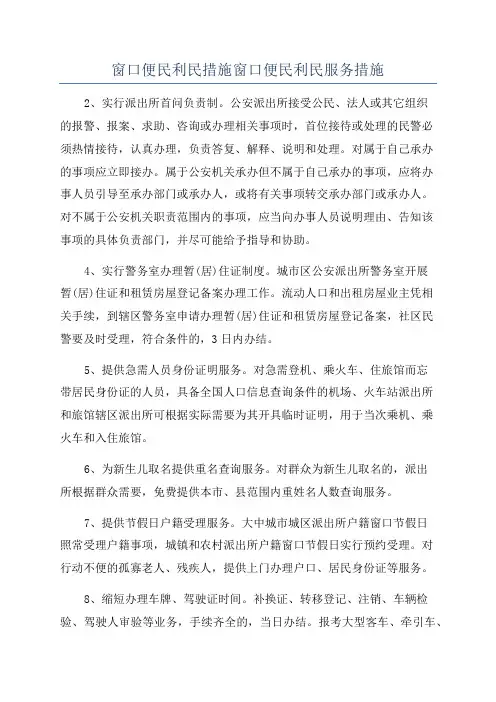 窗口便民利民措施窗口便民利民服务措施

2、实行派出所首问负责制。公安派出所接受公民、法人或其它组织的报警、报案、求助、咨询或办理相关事项时，首位接待或处理的民警必须热情接待，认真办理，负责答复、解释、说明和处理。对属于自己承办的事项应立即接办。属于公安机关承办但不属于自己承办的事项，应将办事人员引导至承办部门或承办人，或将有关事项转交承办部门或承办人。对不属于公安机关职责范围内的事项，应当向办事人员说明理由、告知该事项的具体负责部门，并尽可能给予指导和协助。

4、实行警务室办理暂(居)住证制度。城市区公安派出所警务室开展暂(居)住证和租赁房屋登记备案办理工作。流动人口和出租房屋业主凭相关手续，到辖区警务室申请办理暂(居)住证和租赁房屋登记备案，社区民警要及时受理，符合条件的，3日内办结。

5、提供急需人员身份证明服务。对急需登机、乘火车、住旅馆而忘带居民身份证的人员，具备全国人口信息查询条件的机场、火车站派出所和旅馆辖区派出所可根据实际需要为其开具临时证明，用于当次乘机、乘火车和入住旅馆。

6、为新生儿取名提供重名查询服务。对群众为新生儿取名的，派出所根据群众需要，免费提供本市、县范围内重姓名人数查询服务。

7、提供节假日户籍受理服务。大中城市城区派出所户籍窗口节假日照常受理户籍事项，城镇和农村派出所户籍窗口节假日实行预约受理。对行动不便的孤寡老人、残疾人，提供上门办理户口、居民身份证等服务。

8、缩短办理车牌、驾驶证时间。补换证、转移登记、注销、车辆检验、驾驶人审验等业务，手续齐全的，当日办结。报考大型客车、牵引车、